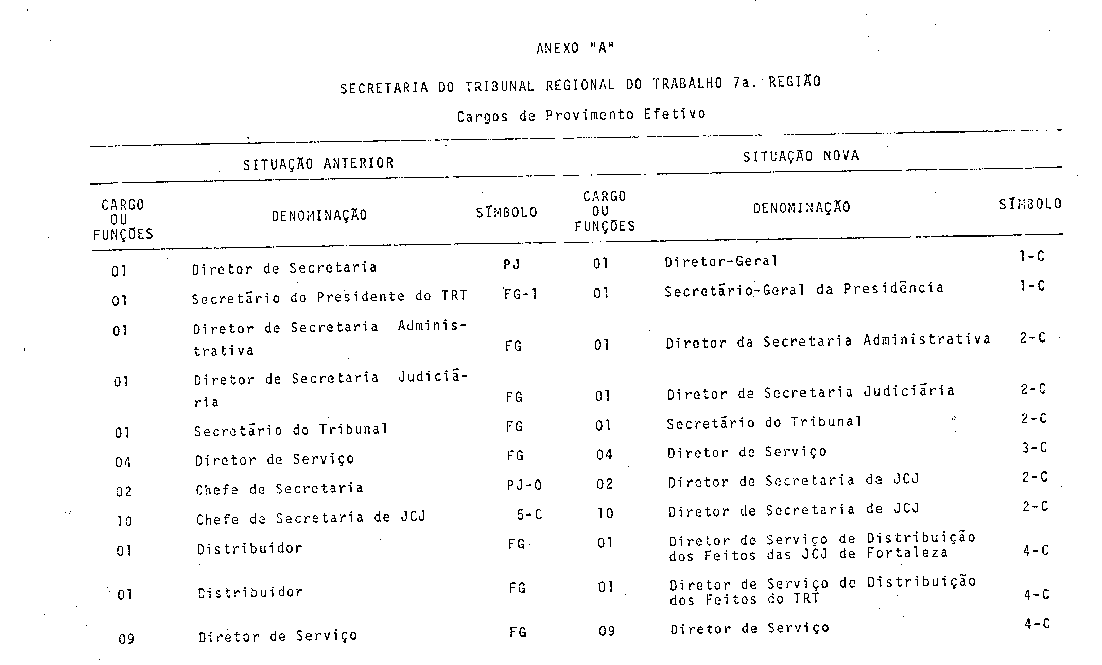 ANEXO "A"

SECRETARIA DO TRIBUNAL REGIONAL DO TRABALHO 7a. REGIÃO

Cargos de Provimento Efetivo

| SITUAÇÃO ANTERIOR | | | SITUAÇÃO NOVA | | |
|---|---|---|---|---|---|
| CARGO OU FUNÇÕES | DENOMINAÇÃO | SÍMBOLO | CARGO OU FUNÇÕES | DENOMINAÇÃO | SÍMBOLO |
| 01 | Diretor de Secretaria | PJ | 01 | Diretor-Geral | 1-C |
| 01 | Secretário do Presidente do TRT | FG-1 | 01 | Secretário-Geral da Presidência | 1-C |
| 01 | Diretor de Secretaria Administrativa | FG | 01 | Diretor da Secretaria Administrativa | 2-C |
| 01 | Diretor de Secretaria Judiciária | FG | 01 | Diretor de Secretaria Judiciária | 2-C |
| 01 | Secretário do Tribunal | FG | 01 | Secretário do Tribunal | 2-C |
| 04 | Diretor de Serviço | FG | 04 | Diretor de Serviço | 3-C |
| 02 | Chefe de Secretaria | PJ-0 | 02 | Diretor de Secretaria de JCJ | 2-C |
| 10 | Chefe de Secretaria de JCJ | 5-C | 10 | Diretor de Secretaria de JCJ | 2-C |
| 01 | Distribuidor | FG | 01 | Diretor de Serviço de Distribuição dos Feitos das JCJ de Fortaleza | 4-C |
| 01 | Distribuidor | FG | 01 | Diretor de Serviço de Distribuição dos Feitos do TRT | 4-C |
| 09 | Diretor de Serviço | FG | 09 | Diretor de Serviço | 4-C |